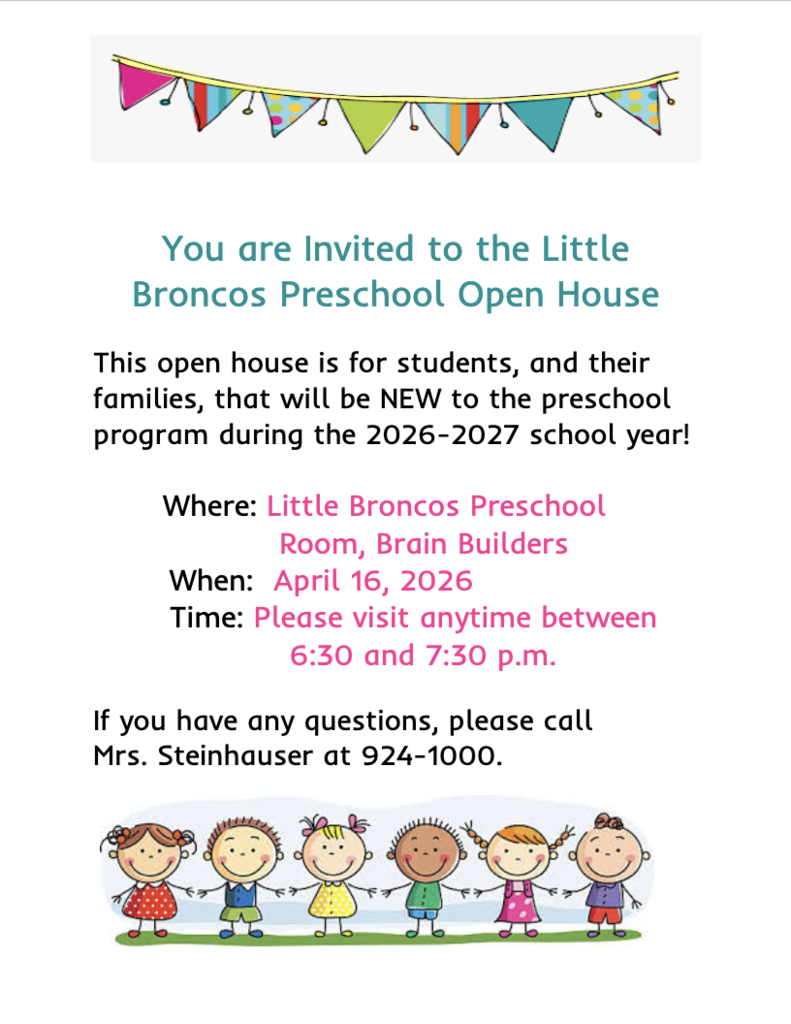 You are Invited to the Little Broncos Preschool Open House

This open house is for students, and their families, that will be NEW to the preschool program during the 2026-2027 school year!

Where: Little Broncos Preschool Room, Brain Builders
When: April 16, 2026
Time: Please visit anytime between 6:30 and 7:30 p.m.

If you have any questions, please call Mrs. Steinhauser at 924-1000.